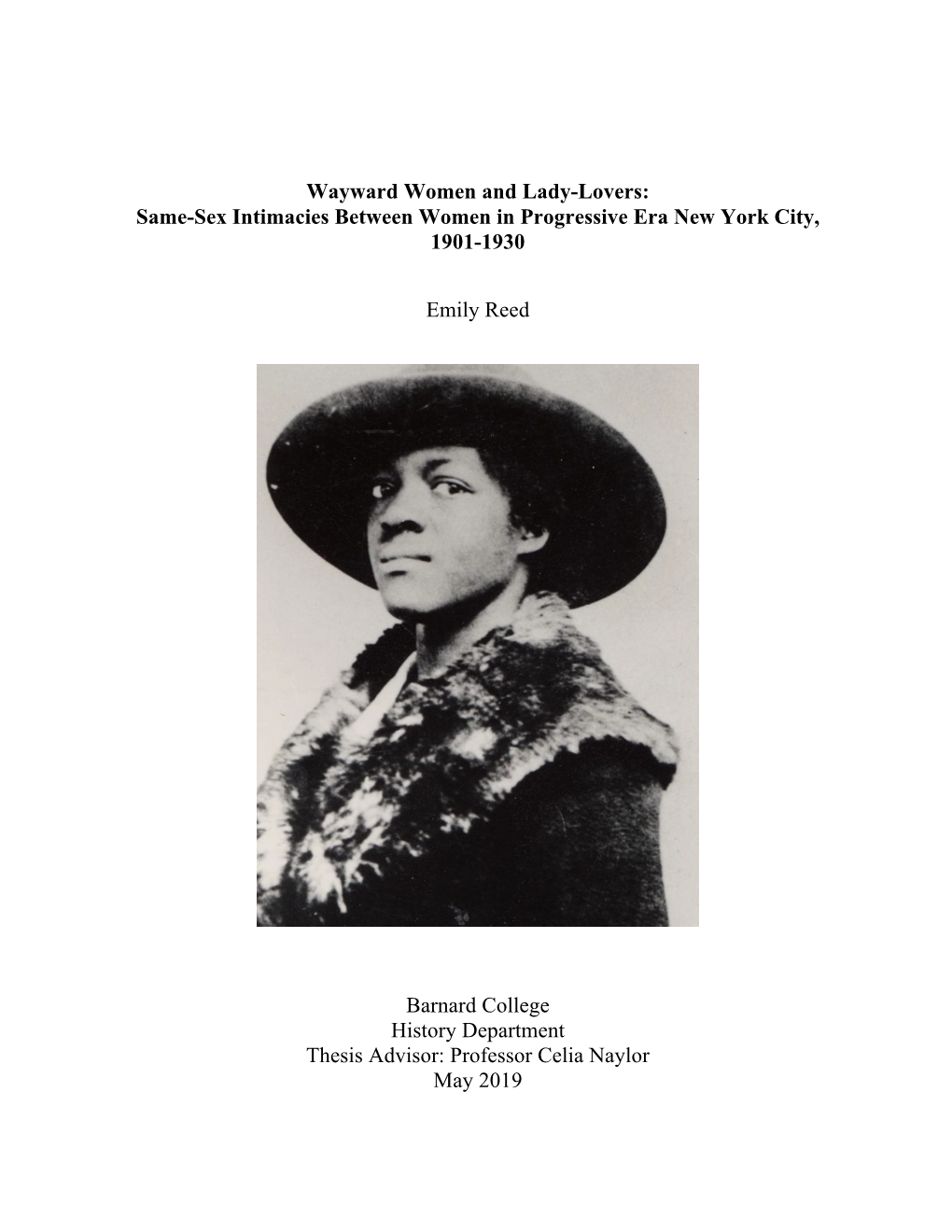 Wayward Women and Lady-Lovers:
Same-Sex Intimacies Between Women in Progressive Era New York City, 1901-1930

Emily Reed

Barnard College
History Department
Thesis Advisor: Professor Celia Naylor
May 2019